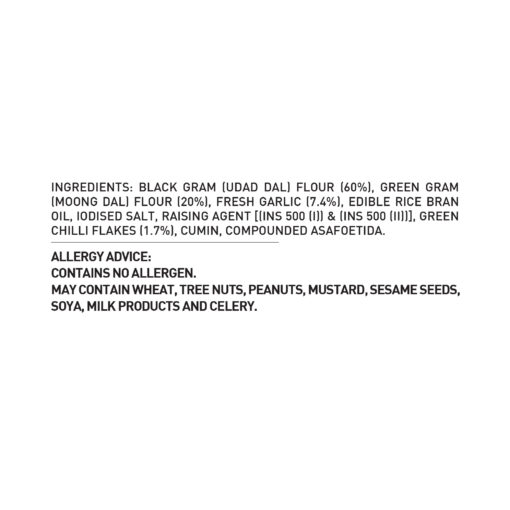 INGREDIENTS: BLACK GRAM (UDAD DAL) FLOUR (60%), GREEN GRAM (MOONG DAL) FLOUR (20%), FRESH GARLIC (7.4%), EDIBLE RICE BRAN OIL, IODISED SALT, RAISING AGENT [(INS 500 (I)) & (INS 500 (II))], GREEN CHILLI FLAKES (1.7%), CUMIN, COMPOUNDED ASAFOETIDA.

ALLERGY ADVICE:
CONTAINS NO ALLERGEN.
MAY CONTAIN WHEAT, TREE NUTS, PEANUTS, MUSTARD, SESAME SEEDS, SOYA, MILK PRODUCTS AND CELERY.